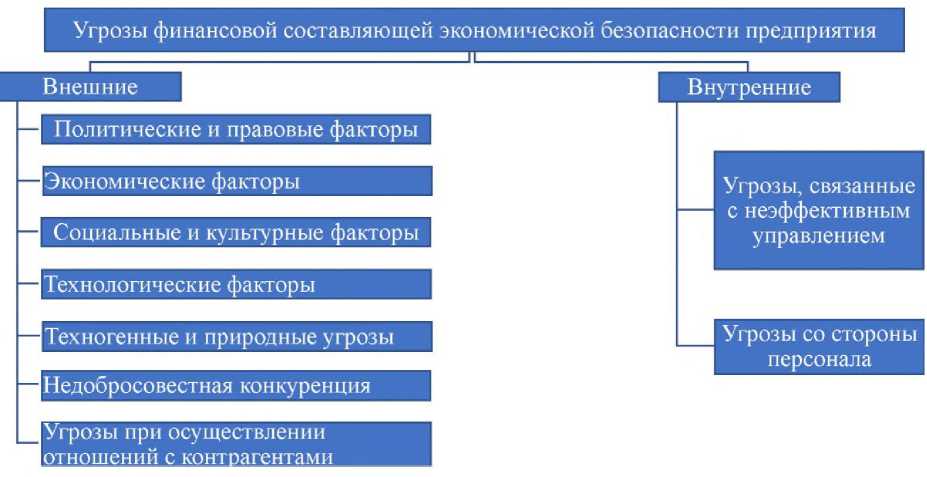 Угрозы финансовой составляющей экономической безопасности предприятия

Внешние

Политические и правовые факторы

Экономические факторы

Социальные и культурные факторы

Технологические факторы

Техногенные и природные угрозы

Недобросовестная конкуренция

Угрозы при осуществлении отношений с контрагентами

Внутренние

Угрозы, связанные с неэффективным управлением

Угрозы со стороны персонала